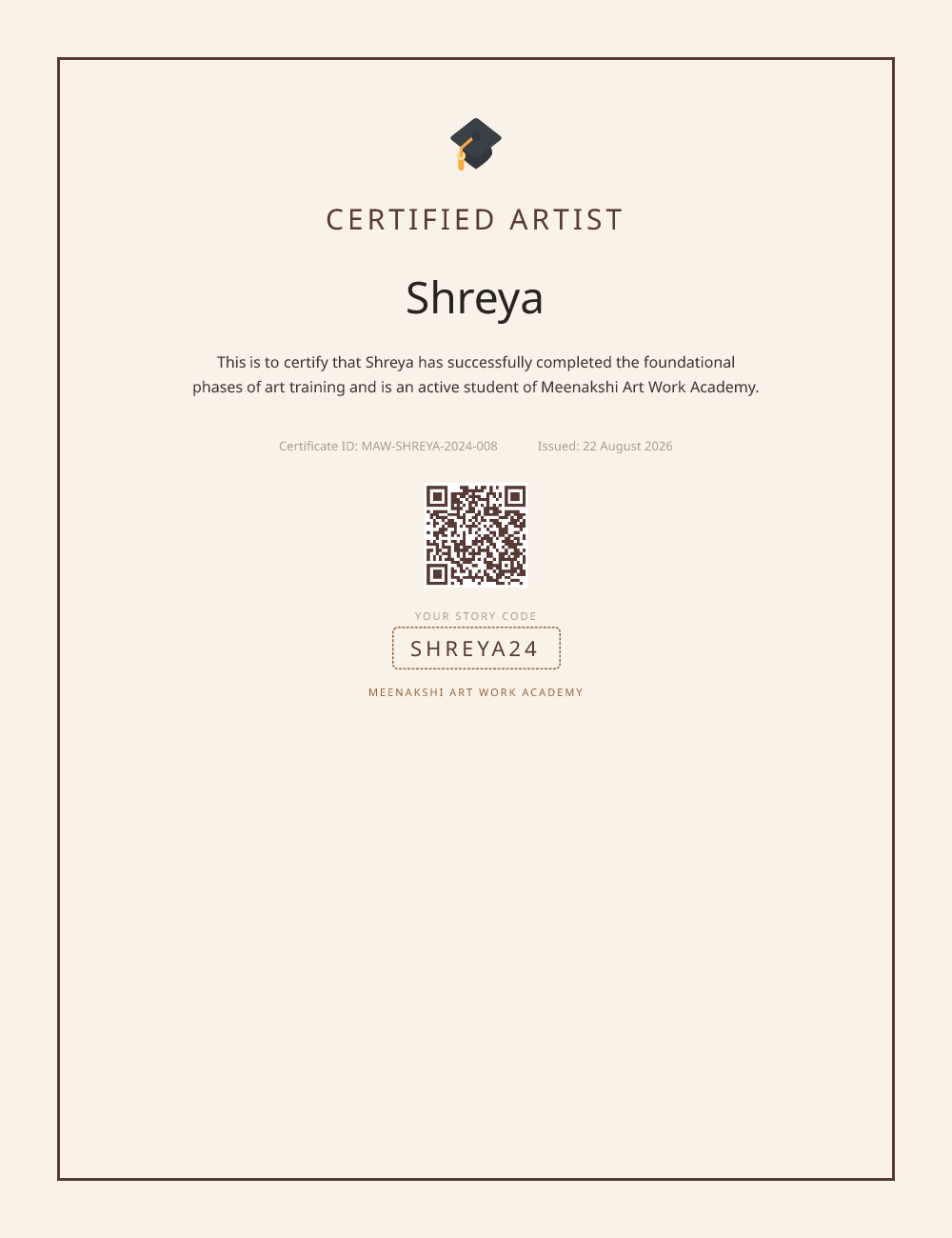 CERTIFIED ARTIST

Shreya

This is to certify that Shreya has successfully completed the foundational phases of art training and is an active student of Meenakshi Art Work Academy.

Certificate ID: MAW-SHREYA-2024-008

Issued: 22 August 2026

YOUR STORY CODE

SHREYA24

MEENAKSHI ART WORK ACADEMY